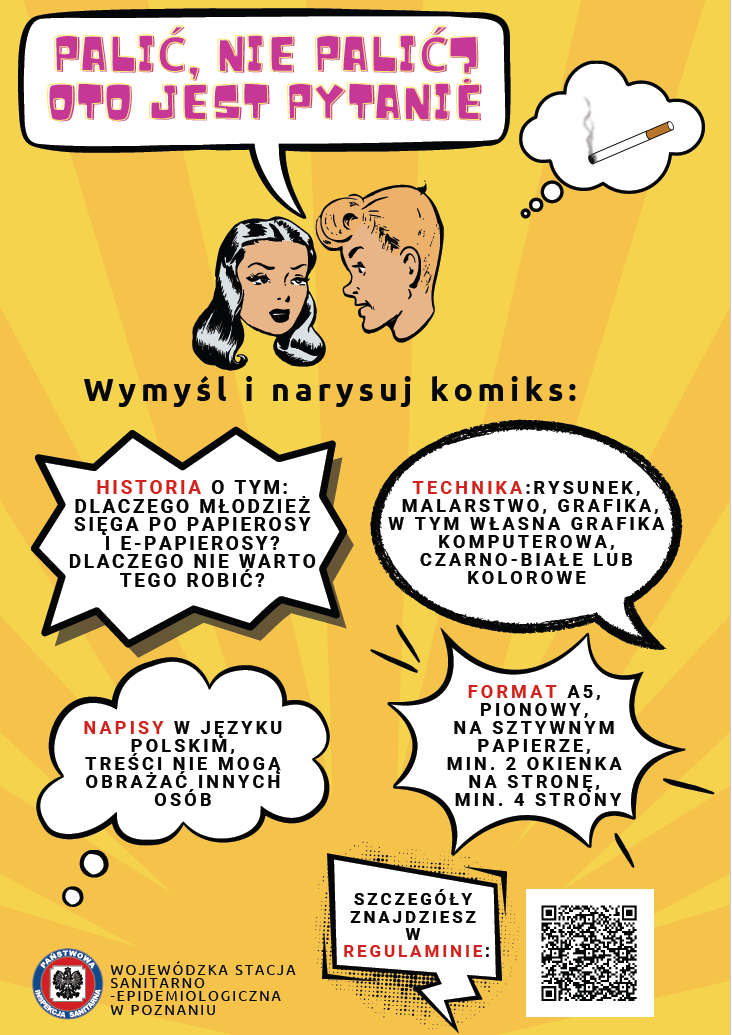 PALIĆ, NIE PALIĆ, OTO JEST PYTANIE

Wymyśl i narysuj komiks:

HISTORIA O TYM: DLACZEGO MŁODZIEŻ SIĘGA PO PAPIEROSY I E-PAPIEROSY? DLACZEGO NIE WARTO TEGO ROBIĆ?

TECHNIKA:RYSUNEK, MALARSTWO, GRAFIKA, W TYM WŁASNA GRAFIKA KOMPUTEROWA, CZARNO-BIAŁE LUB KOLOROWE

NAPISY W JĘZYKU POLSKIM, TREŚCI NIE MOGĄ OBRAŻAĆ INNYCH OSÓB

FORMAT A5, PIONOWY, NA SZTYWNYM PAPIERZE, MIN. 2 OKIENKA NA STRONĘ, MIN. 4 STRONY

SZCZEGÓŁY ZNAJDZIESZ W REGULAMINIE:

PAŃSTWOWA INSPEKCJA SANITARNA

WOJEWÓDZKA STACJA SANITARNO -EPIDEMIOLOGICZNA W POZNANIU